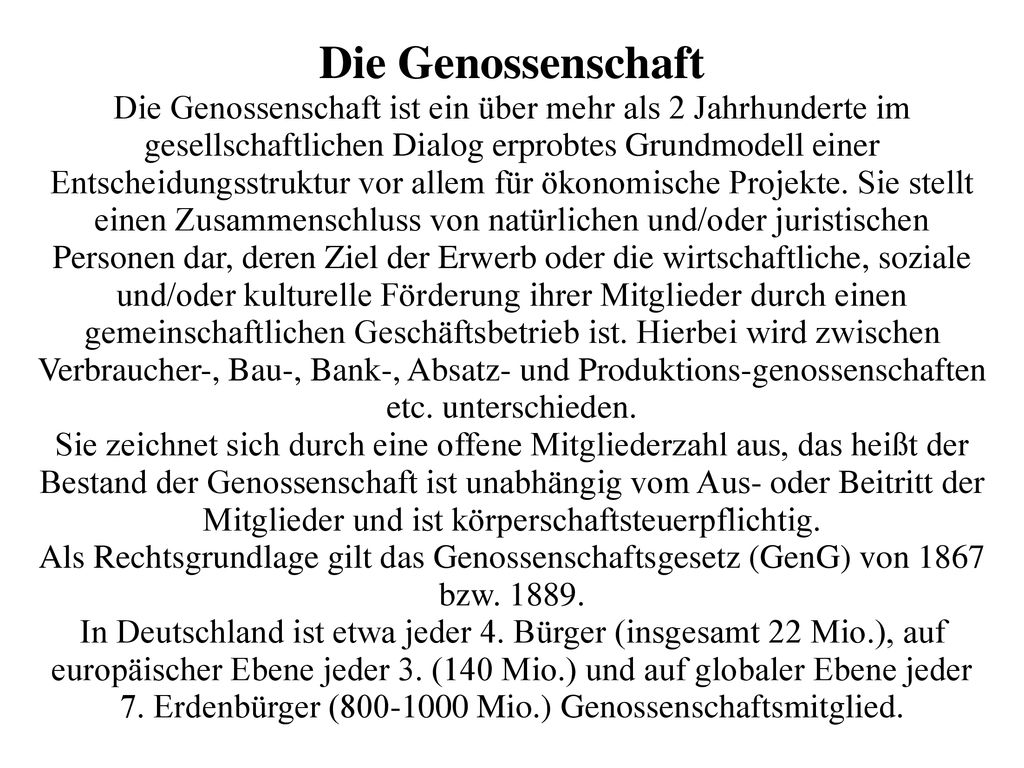 Die Genossenschaft

Die Genossenschaft ist ein über mehr als 2 Jahrhunderte im gesellschaftlichen Dialog erprobtes Grundmodell einer Entscheidungsstruktur vor allem für ökonomische Projekte. Sie stellt einen Zusammenschluss von natürlichen und/oder juristischen Personen dar, deren Ziel der Erwerb oder die wirtschaftliche, soziale und/oder kulturelle Förderung ihrer Mitglieder durch einen gemeinschaftlichen Geschäftsbetrieb ist. Hierbei wird zwischen Verbraucher-, Bau-, Bank-, Absatz- und Produktions-genossenschaften etc. unterschieden.

Sie zeichnet sich durch eine offene Mitgliederzahl aus, das heißt der Bestand der Genossenschaft ist unabhängig vom Aus- oder Beitritt der Mitglieder und ist körperschaftsteuerpflichtig.

Als Rechtsgrundlage gilt das Genossenschaftsgesetz (GenG) von 1867 bzw. 1889.

In Deutschland ist etwa jeder 4. Bürger (insgesamt 22 Mio.), auf europäischer Ebene jeder 3. (140 Mio.) und auf globaler Ebene jeder 7. Erdenbürger (800-1000 Mio.) Genossenschaftsmitglied.